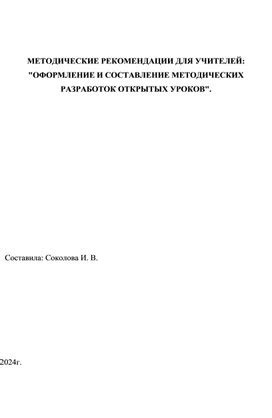 МЕТОДИЧЕСКИЕ РЕКОМЕНДАЦИИ ДЛЯ УЧИТЕЛЕЙ: "ОФОРМЛЕНИЕ И СОСТАВЛЕНИЕ МЕТОДИЧЕСКИХ РАЗРАБОТОК ОТКРЫТЫХ УРОКОВ".

Составила: Соколова И. В.

2024г.